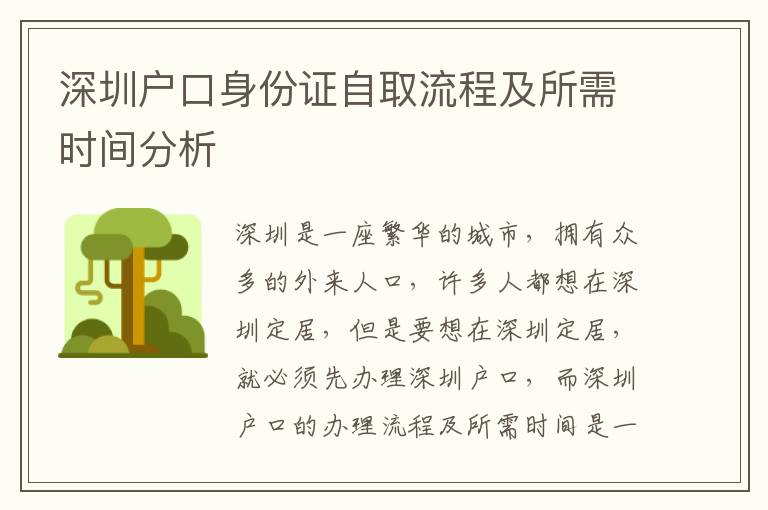 深圳户口身份证自取流程及所需时间分析

深圳是一座繁华的城市，拥有众多的外来人口，许多人都想在深圳定居，但是要想在深圳定居，就必须先办理深圳户口，而深圳户口的办理流程及所需时间是一